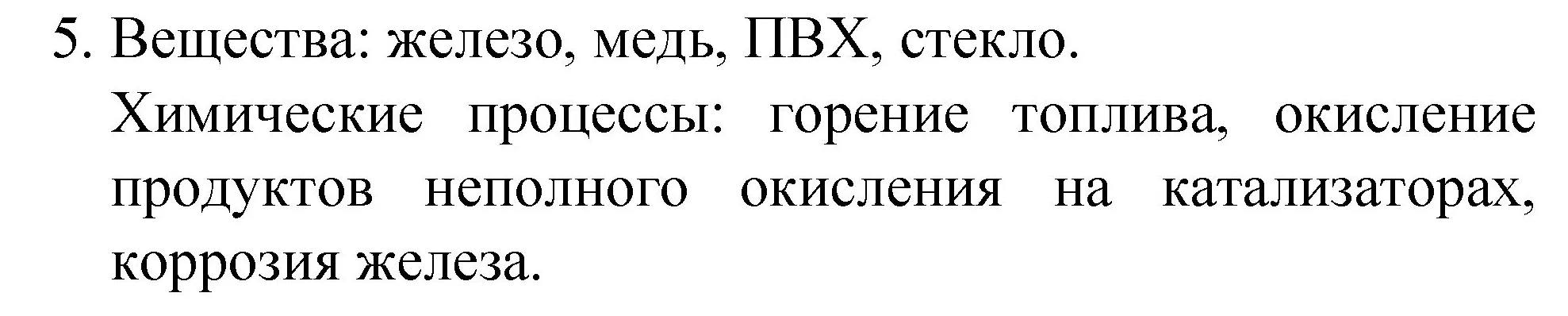 5. Вещества: железо, медь, ПВХ, стекло.
Химические процессы: горение топлива, окисление продуктов неполного окисления на катализаторах, коррозия железа.